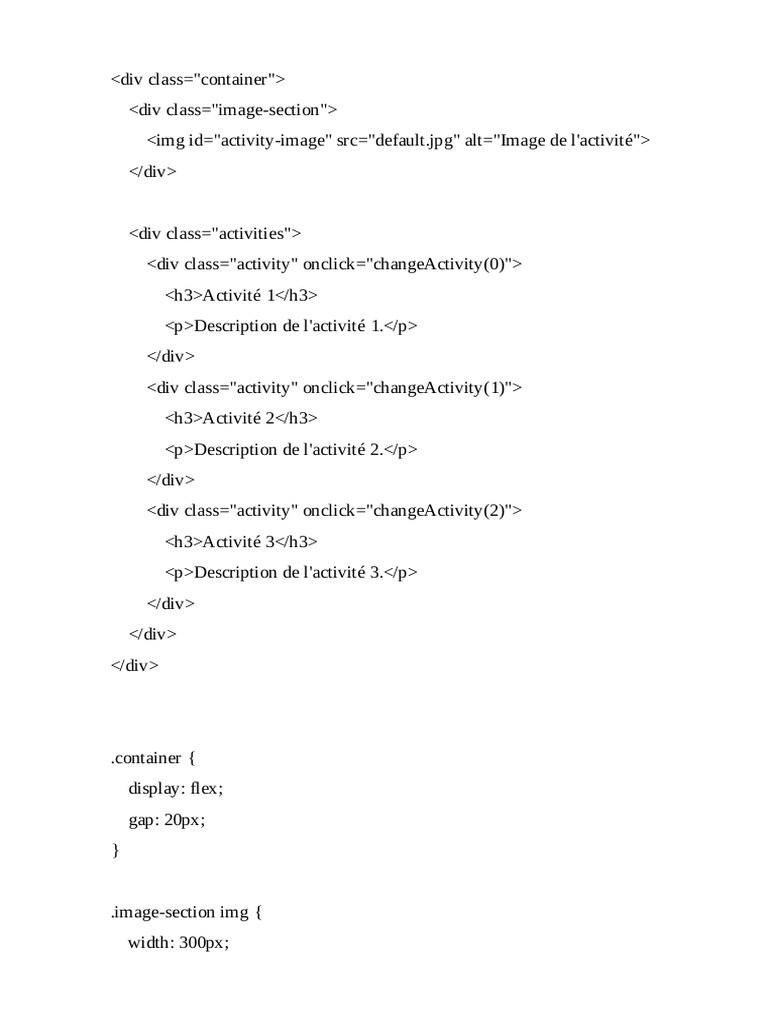 <div class="container">
<div class="image-section">
<img id="activity-image" src="default.jpg" alt="Image de l'activité">
</div>

<div class="activities">
<div class="activity" onclick="changeActivity(0)">
<h3>Activité 1</h3>
<p>Description de l'activité 1.</p>
</div>
<div class="activity" onclick="changeActivity(1)">
<h3>Activité 2</h3>
<p>Description de l'activité 2.</p>
</div>
<div class="activity" onclick="changeActivity(2)">
<h3>Activité 3</h3>
<p>Description de l'activité 3.</p>
</div>
</div>
</div>

.container {
display: flex;
gap: 20px;
}

.image-section img {
width: 300px;